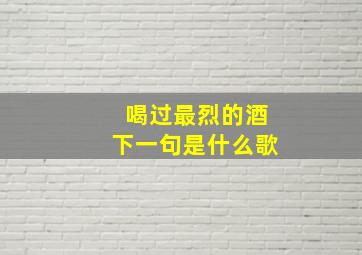 喝过最烈的酒
下一句是什么歌